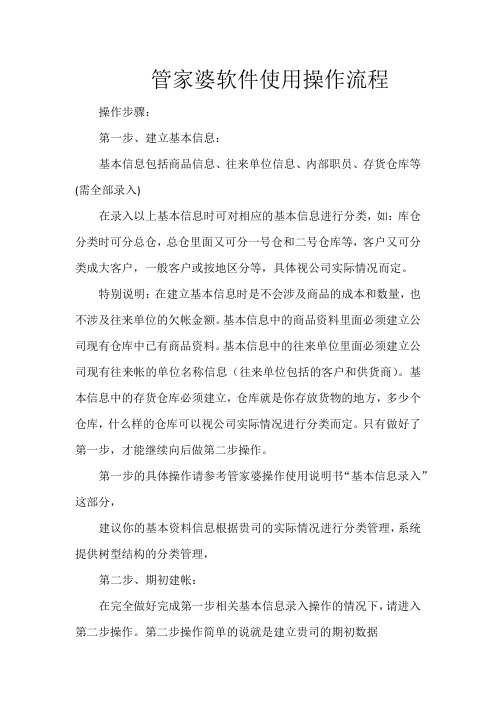 管家婆软件使用操作流程

操作步骤：

第一步、建立基本信息：

基本信息包括商品信息、往来单位信息、内部职员、存货仓库等(需全部录入)

在录入以上基本信息时可对相应的基本信息进行分类，如：库仓分类时可分总仓，总仓里面又可分一号仓和二号仓库等，客户又可分类成大客户，一般客户或按地区分等，具体视公司实际情况而定。

特别说明：在建立基本信息时是不会涉及商品的成本和数量，也不涉及往来单位的欠帐金额。基本信息中的商品资料里面必须建立公司现有仓库中已有商品资料。基本信息中的往来单位里面必须建立公司现有往来帐的单位名称信息（往来单位包括的客户和供货商）。基本信息中的存货仓库必须建立，仓库就是你存放货物的地方，多少个仓库，什么样的仓库可以视公司实际情况进行分类而定。只有做好了第一步，才能继续向后做第二步操作。

第一步的具体操作请参考管家婆操作使用说明书“基本信息录入”这部分，

建议你的基本资料信息根据贵司的实际情况进行分类管理，系统提供树型结构的分类管理，

第二步、期初建帐：

在完全做好完成第一步相关基本信息录入操作的情况下，请进入第二步操作。第二步操作简单的说就是建立贵司的期初数据